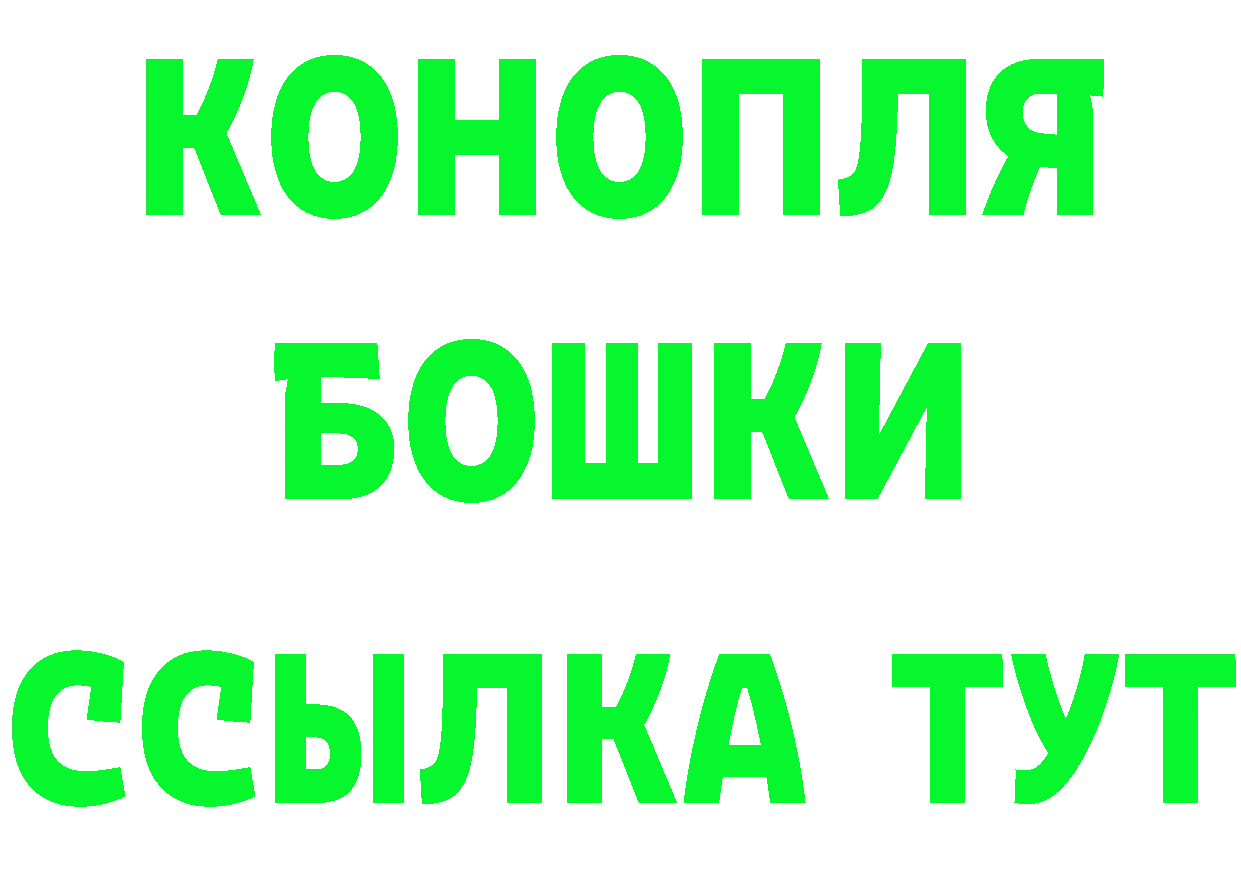 КОНОПЛЯ
БОШКИ
ССЫЛКА ТУТ